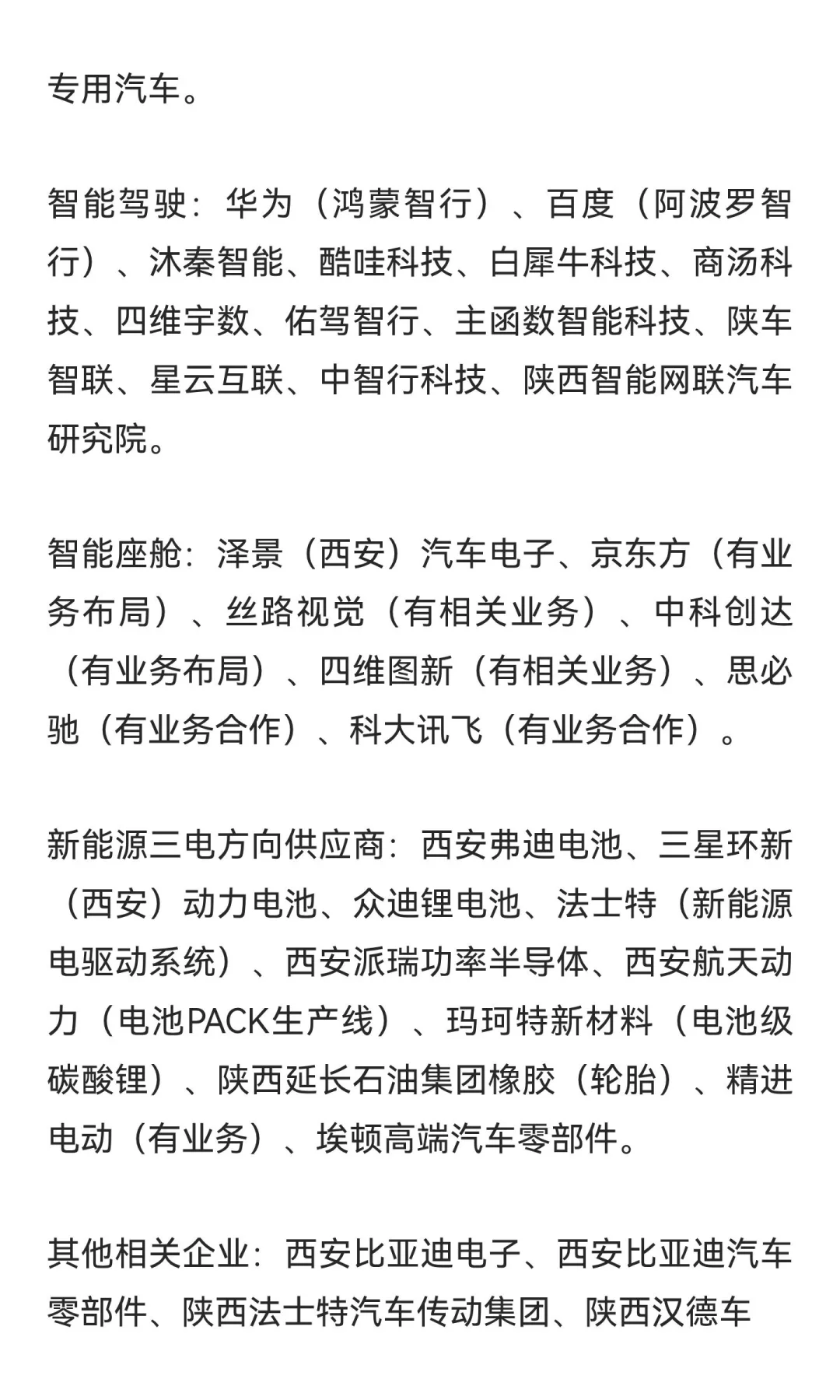 专用汽车。

智能驾驶：华为（鸿蒙智行）、百度（阿波罗智行）、沐秦智能、酷哇科技、白犀牛科技、商汤科技、四维宇数、佑驾智行、主函数智能科技、陕车智联、星云互联、中智行科技、陕西智能网联汽车研究院。

智能座舱：泽景（西安）汽车电子、京东方（有业务布局）、丝路视觉（有相关业务）、中科创达（有业务布局）、四维图新（有相关业务）、思必驰（有业务合作）、科大讯飞（有业务合作）。

新能源三电方向供应商：西安弗迪电池、三星环新（西安）动力电池、众迪锂电池、法士特（新能源电驱动系统）、西安派瑞功率半导体、西安航天动力（电池PACK生产线）、玛珂特新材料（电池级碳酸锂）、陕西延长石油集团橡胶（轮胎）、精进电动（有业务）、埃顿高端汽车零部件。

其他相关企业：西安比亚迪电子、西安比亚迪汽车零部件、陕西法士特汽车传动集团、陕西汉德车